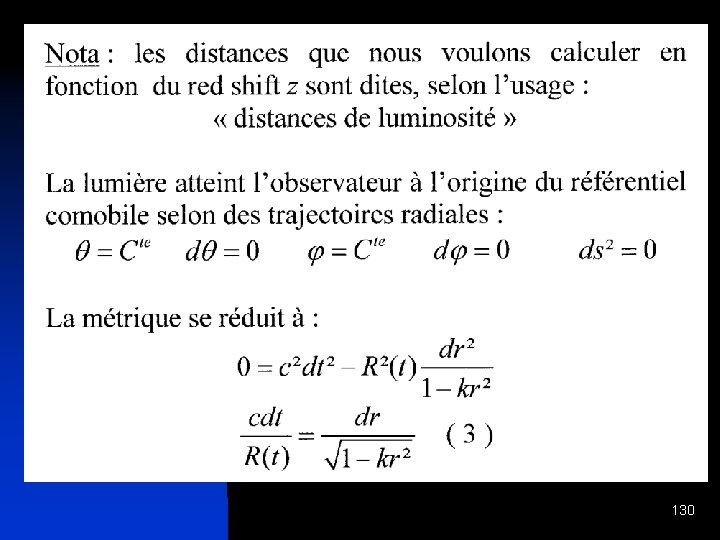 Nota : les distances que nous voulons calculer en fonction du red shift $z$ sont dites, selon l'usage :
« distances de luminosité »

La lumière atteint l'observateur à l'origine du référentiel comobile selon des trajectoires radiales :
$\theta = C^{te}$ $d\theta = 0$ $\varphi = C^{te}$ $d\varphi = 0$ $ds^2 = 0$

La métrique se réduit à :
$0 = c^2dt^2 - R^2(t)\frac{dr^2}{1-kr^2}$
$\frac{cdt}{R(t)} = \frac{dr}{\sqrt{1-kr^2}}$ ( 3 )

130